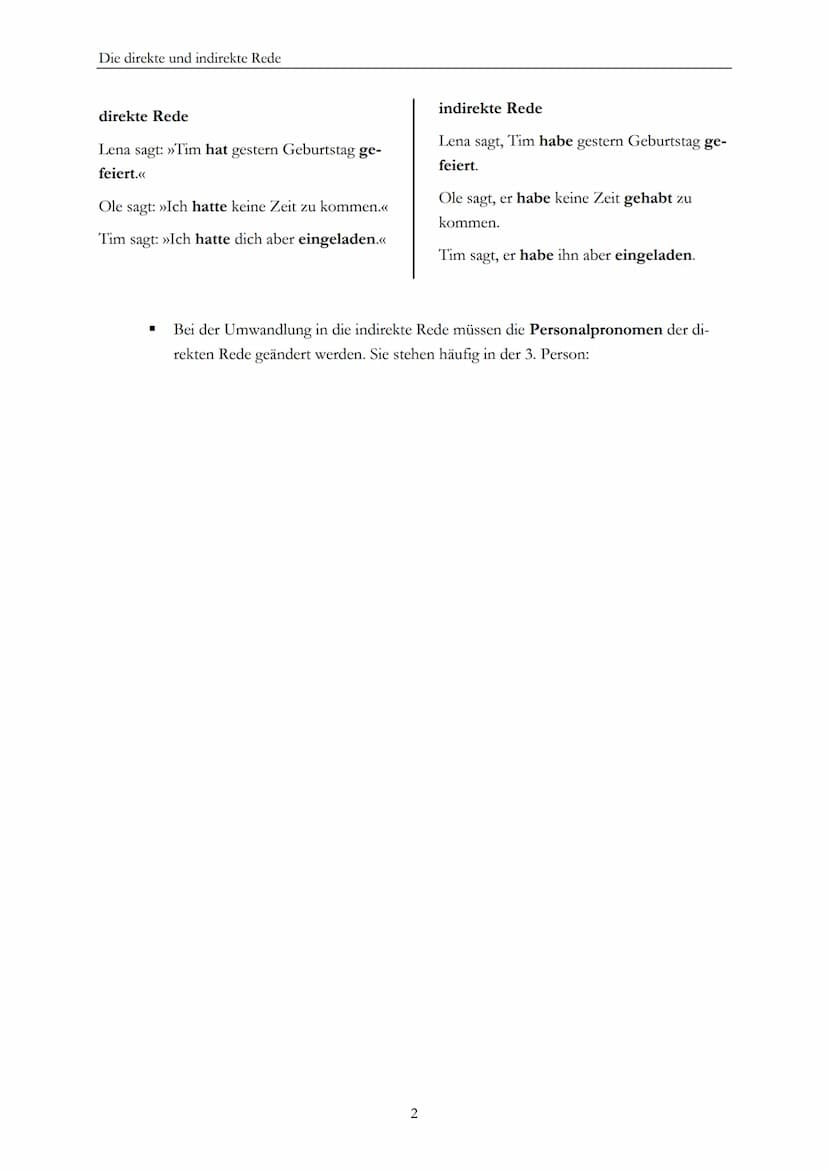 Die direkte und indirekte Rede

direkte Rede

Lena sagt: »Tim hat gestern Geburtstag gefeiert.«

Ole sagt: »Ich hatte keine Zeit zu kommen.«

Tim sagt: »Ich hatte dich aber eingeladen.«

indirekte Rede

Lena sagt, Tim habe gestern Geburtstag gefeiert.

Ole sagt, er habe keine Zeit gehabt zu kommen.

Tim sagt, er habe ihn aber eingeladen.

▪ Bei der Umwandlung in die indirekte Rede müssen die Personalpronomen der direkten Rede geändert werden. Sie stehen häufig in der 3. Person:

2